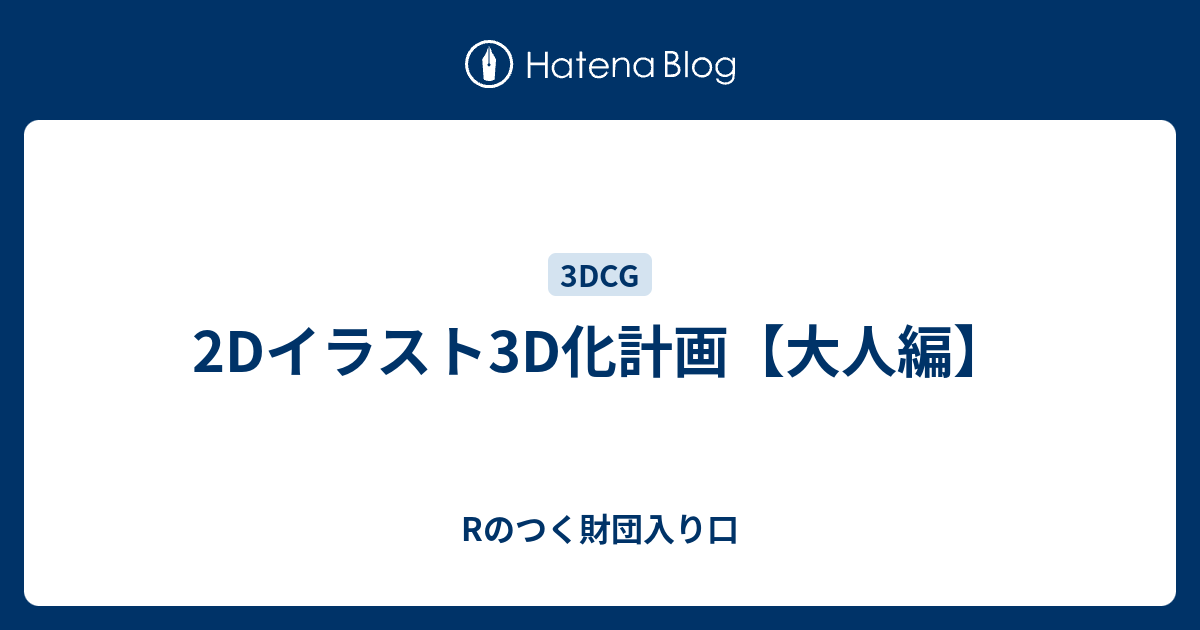 Hatena Blog

3DCG

2Dイラスト3D化計画【大人編】

Rのつく財団入り口